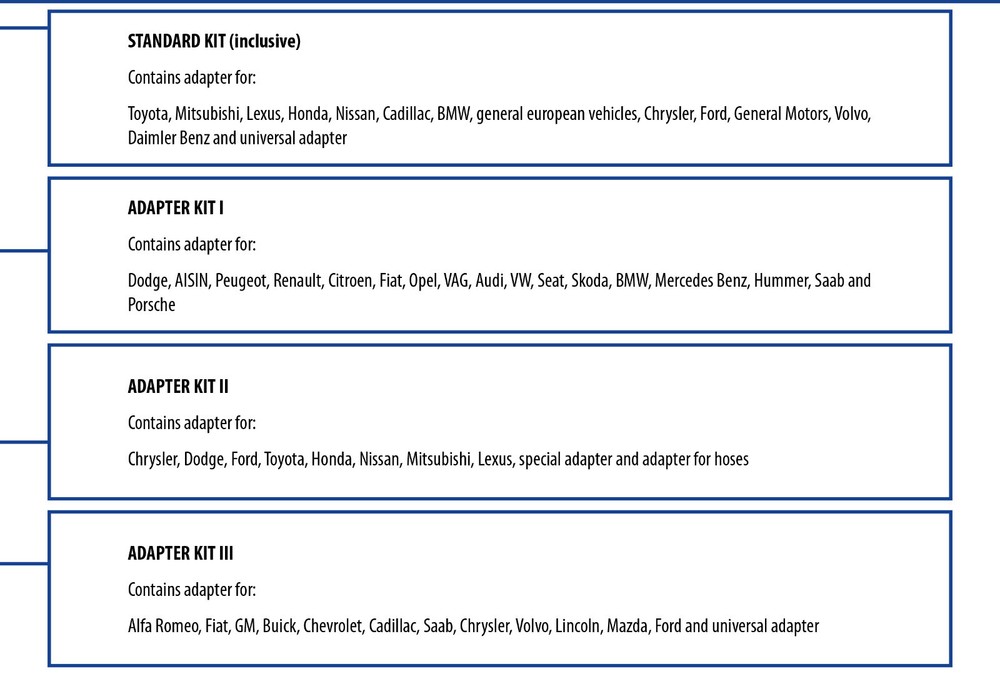 STANDARD KIT (inclusive)

Contains adapter for:

Toyota, Mitsubishi, Lexus, Honda, Nissan, Cadillac, BMW, general european vehicles, Chrysler, Ford, General Motors, Volvo, Daimler Benz and universal adapter

ADAPTER KIT I

Contains adapter for:

Dodge, AISIN, Peugeot, Renault, Citroen, Fiat, Opel, VAG, Audi, VW, Seat, Skoda, BMW, Mercedes Benz, Hummer, Saab and Porsche

ADAPTER KIT II

Contains adapter for:

Chrysler, Dodge, Ford, Toyota, Honda, Nissan, Mitsubishi, Lexus, special adapter and adapter for hoses

ADAPTER KIT III

Contains adapter for:

Alfa Romeo, Fiat, GM, Buick, Chevrolet, Cadillac, Saab, Chrysler, Volvo, Lincoln, Mazda, Ford and universal adapter